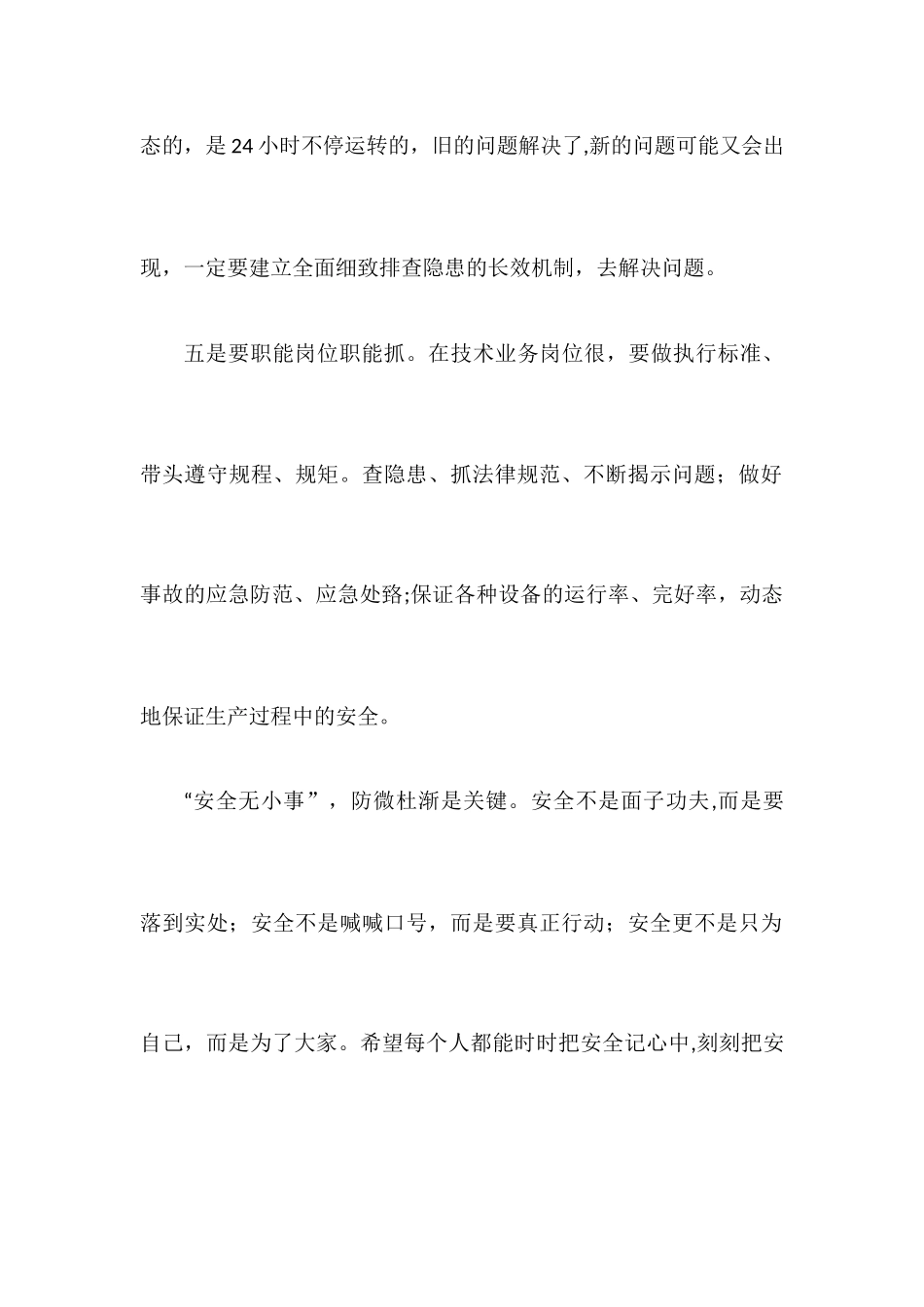 态的，是24小时不停运转的，旧的问题解决了,新的问题可能又会出现，一定要建立全面细致排查隐患的长效机制，去解决问题。

五是要职能岗位职能抓。在技术业务岗位很，要做执行标准、带头遵守规程、规矩。查隐患、抓法律规范、不断揭示问题；做好事故的应急防范、应急处臵;保证各种设备的运行率、完好率，动态地保证生产过程中的安全。

“安全无小事”，防微杜渐是关键。安全不是面子功夫,而是要落到实处；安全不是喊喊口号，而是要真正行动；安全更不是只为自己，而是为了大家。希望每个人都能时时把安全记心中,刻刻把安